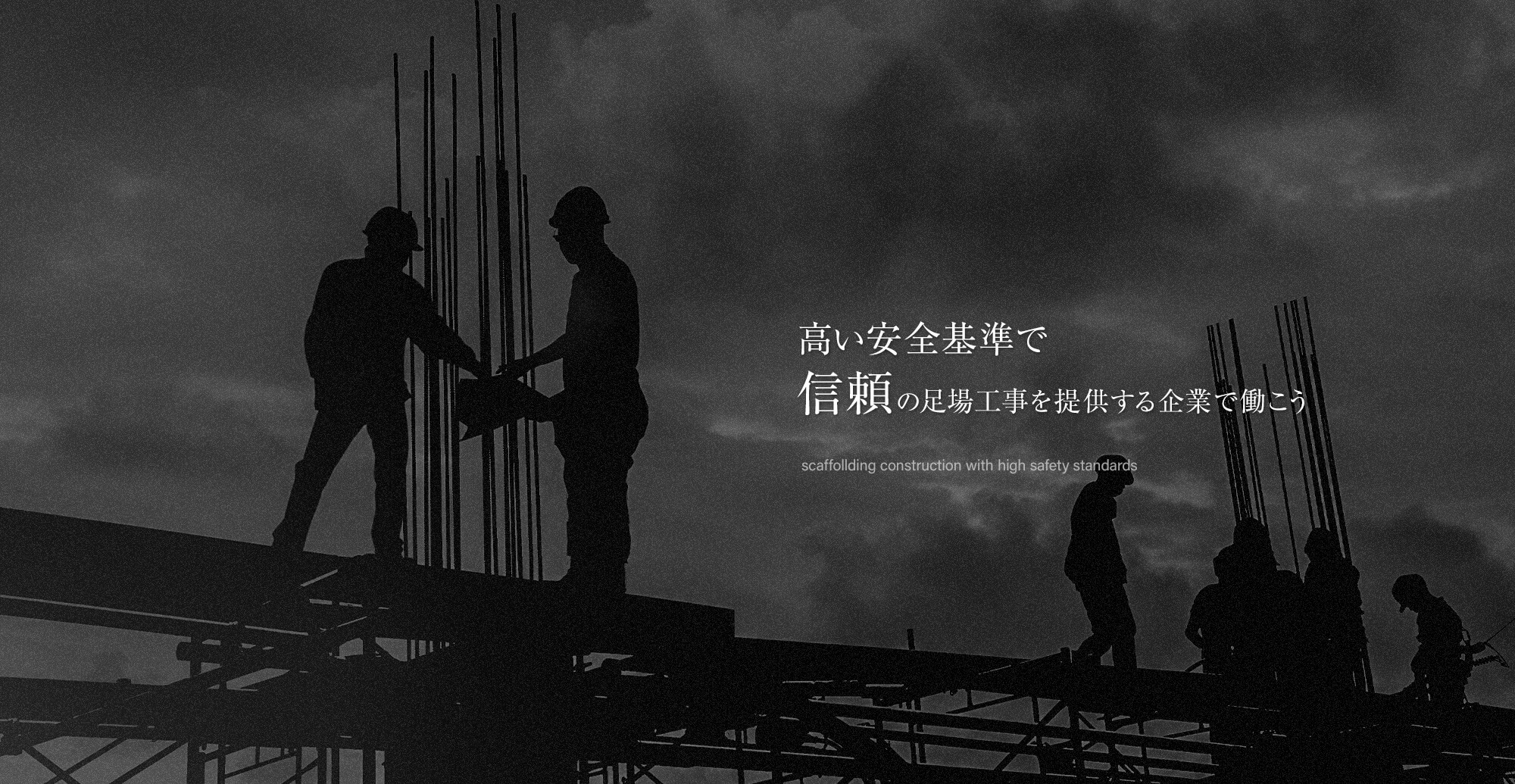 高い安全基準で
信頼の足場工事を提供する企業で働こう

scaffollding construction with high safety standards